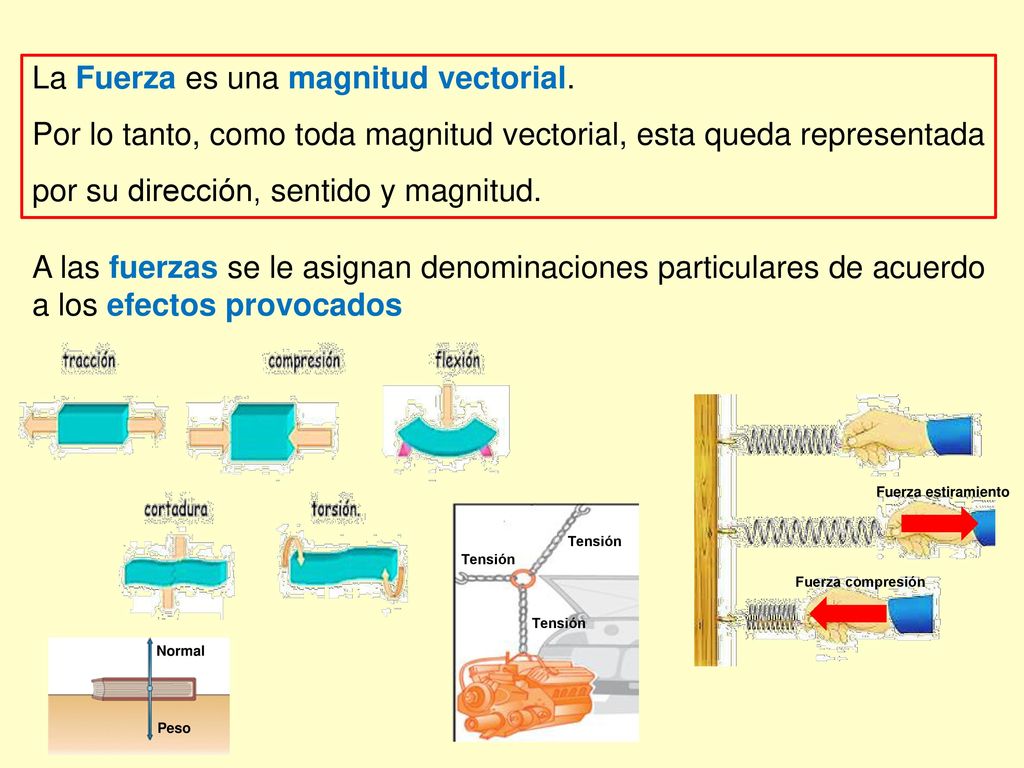 La Fuerza es una magnitud vectorial.

Por lo tanto, como toda magnitud vectorial, esta queda representada por su dirección, sentido y magnitud.

A las fuerzas se le asignan denominaciones particulares de acuerdo a los efectos provocados

tracción

compresión

flexión

cortadura

torsión.

Normal

Peso

Tensión

Tensión

Tensión

Fuerza estiramiento

Fuerza compresión